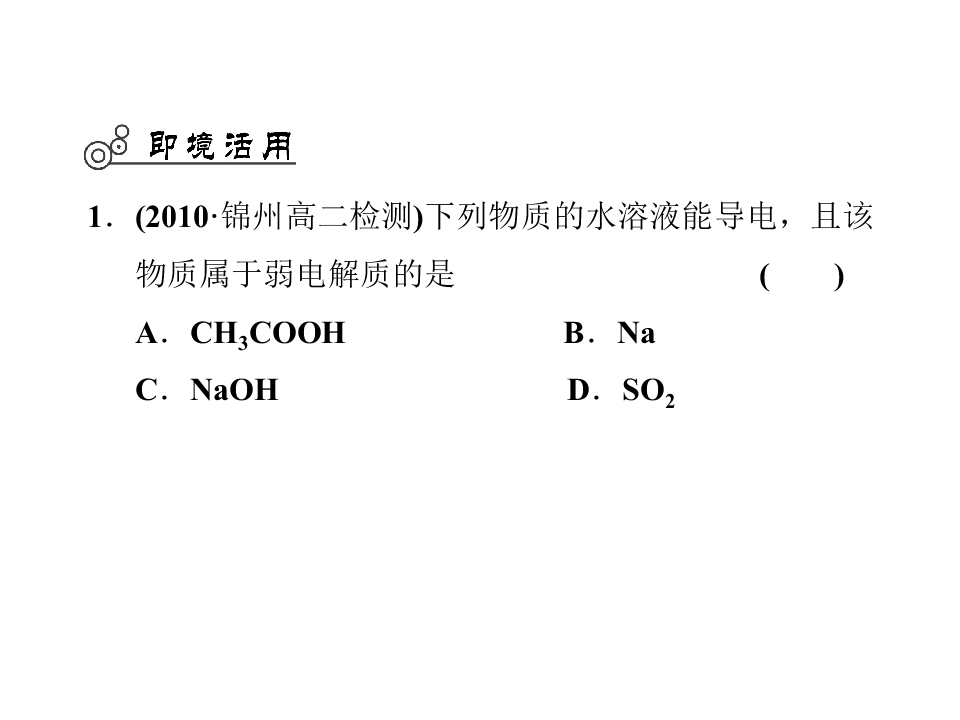 即境活用

1.(2010·锦州高二检测)下列物质的水溶液能导电，且该物质属于弱电解质的是 (  )

A.$CH_3COOH$ B.Na

C.NaOH D.$SO_2$